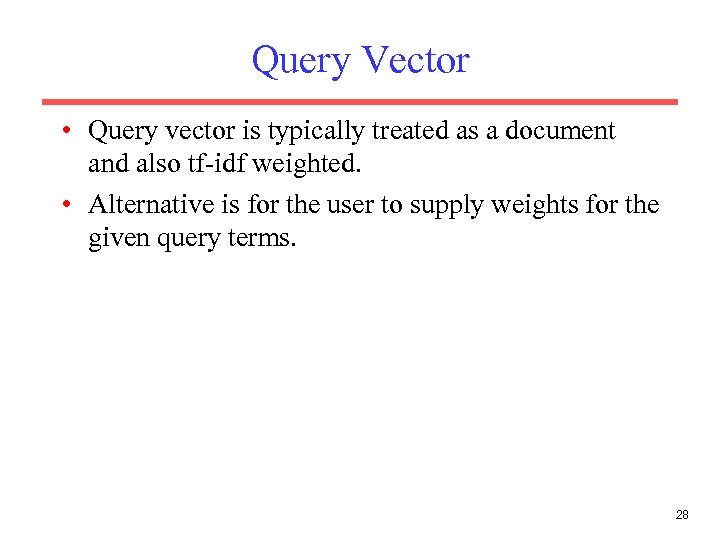 Query Vector

• Query vector is typically treated as a document and also tf-idf weighted.

• Alternative is for the user to supply weights for the given query terms.

28